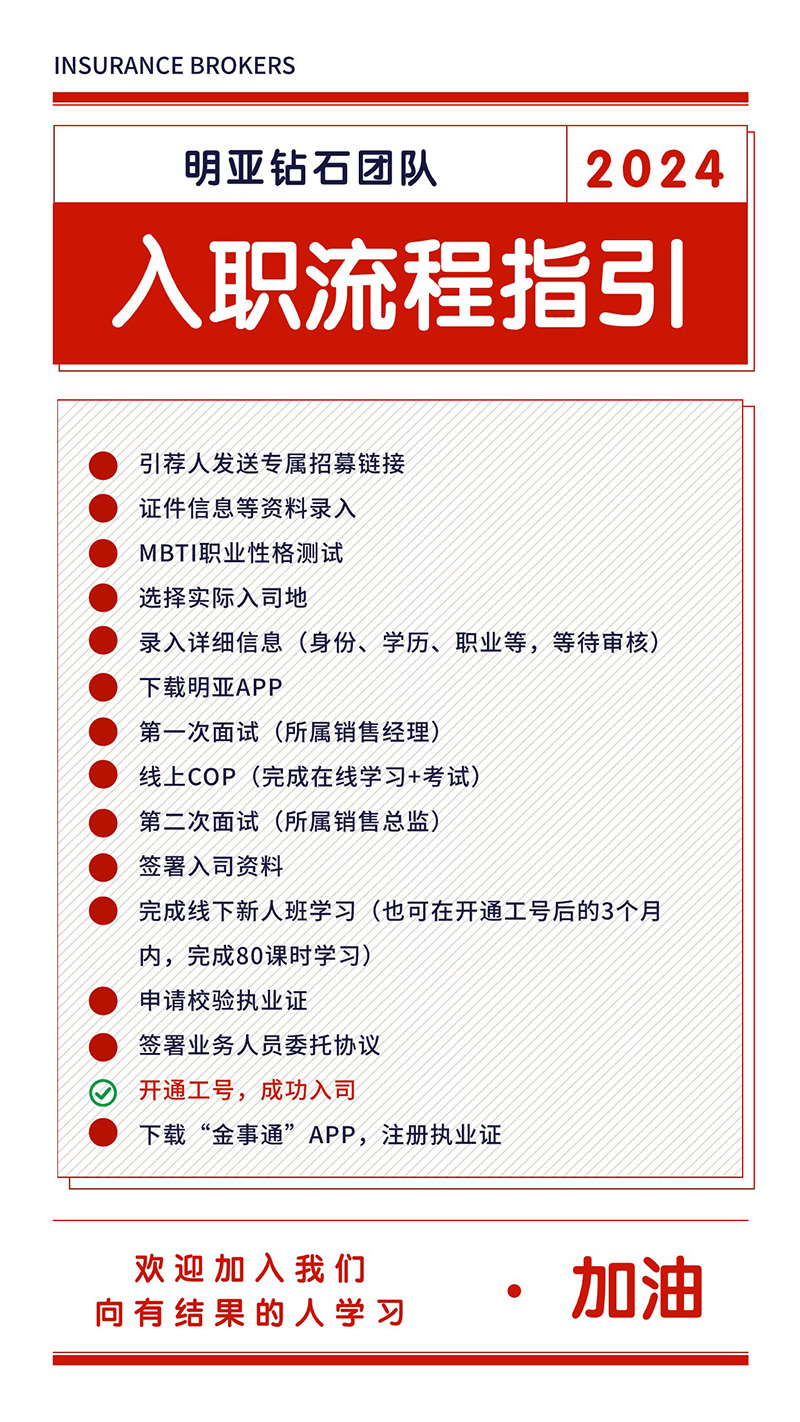 INSURANCE BROKERS

明亚钻石团队

2024

入职流程指引

引荐人发送专属招募链接

证件信息等资料录入

MBTI职业性格测试

选择实际入司地

录入详细信息（身份、学历、职业等，等待审核）

下载明亚APP

第一次面试（所属销售经理）

线上COP（完成在线学习+考试）

第二次面试（所属销售总监）

签署入司资料

完成线下新人班学习（也可在开通工号后的3个月内，完成80课时学习）

申请校验执业证

签署业务人员委托协议

开通工号，成功入司

下载“金事通”APP，注册执业证

欢迎加入我们
向有结果的人学习

· 加油